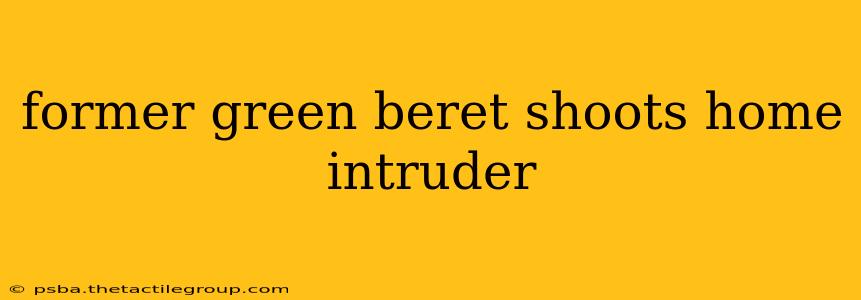 former green beret shoots home intruder

© psba.thetactilegroup.com